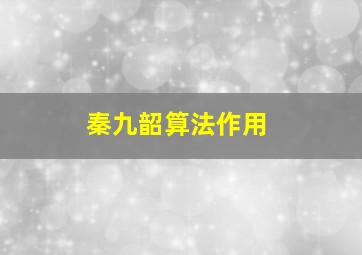 秦九韶算法作用